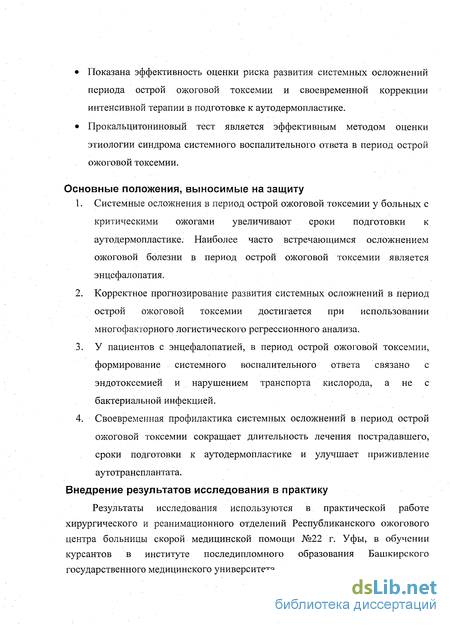 • Показана эффективность оценки риска развития системных осложнений периода острой ожоговой токсемии и своевременной коррекции интенсивной терапии в подготовке к аутодермопластике.

• Прокальцитониновый тест является эффективным методом оценки этиологии синдрома системного воспалительного ответа в период острой ожоговой токсемии.

Основные положения, выносимые на защиту

1. Системные осложнения в период острой ожоговой токсемии у больных с критическими ожогами увеличивают сроки подготовки к аутодермопластике. Наиболее часто встречающимся осложнением ожоговой болезни в период острой ожоговой токсемии является энцефалопатия.

2. Корректное прогнозирование развития системных осложнений в период острой ожоговой токсемии достигается при использовании многофакторного логистического регрессионного анализа.

3. У пациентов с энцефалопатией, в период острой ожоговой токсемии, формирование системного воспалительного ответа связано с эндотоксемией и нарушением транспорта кислорода, а не с бактериальной инфекцией.

4. Своевременная профилактика системных осложнений в период острой ожоговой токсемии сокращает длительность лечения пострадавшего, сроки подготовки к аутодермопластике и улучшает приживление аутотрансплантата.

Внедрение результатов исследования в практику

Результаты исследования используются в практической работе хирургического и реанимационного отделений Республиканского ожогового центра больницы скорой медицинской помощи №22 г. Уфы, в обучении курсантов в институте последипломного образования Башкирского государственного медицинского университета

dsLib.net
библиотека диссертаций